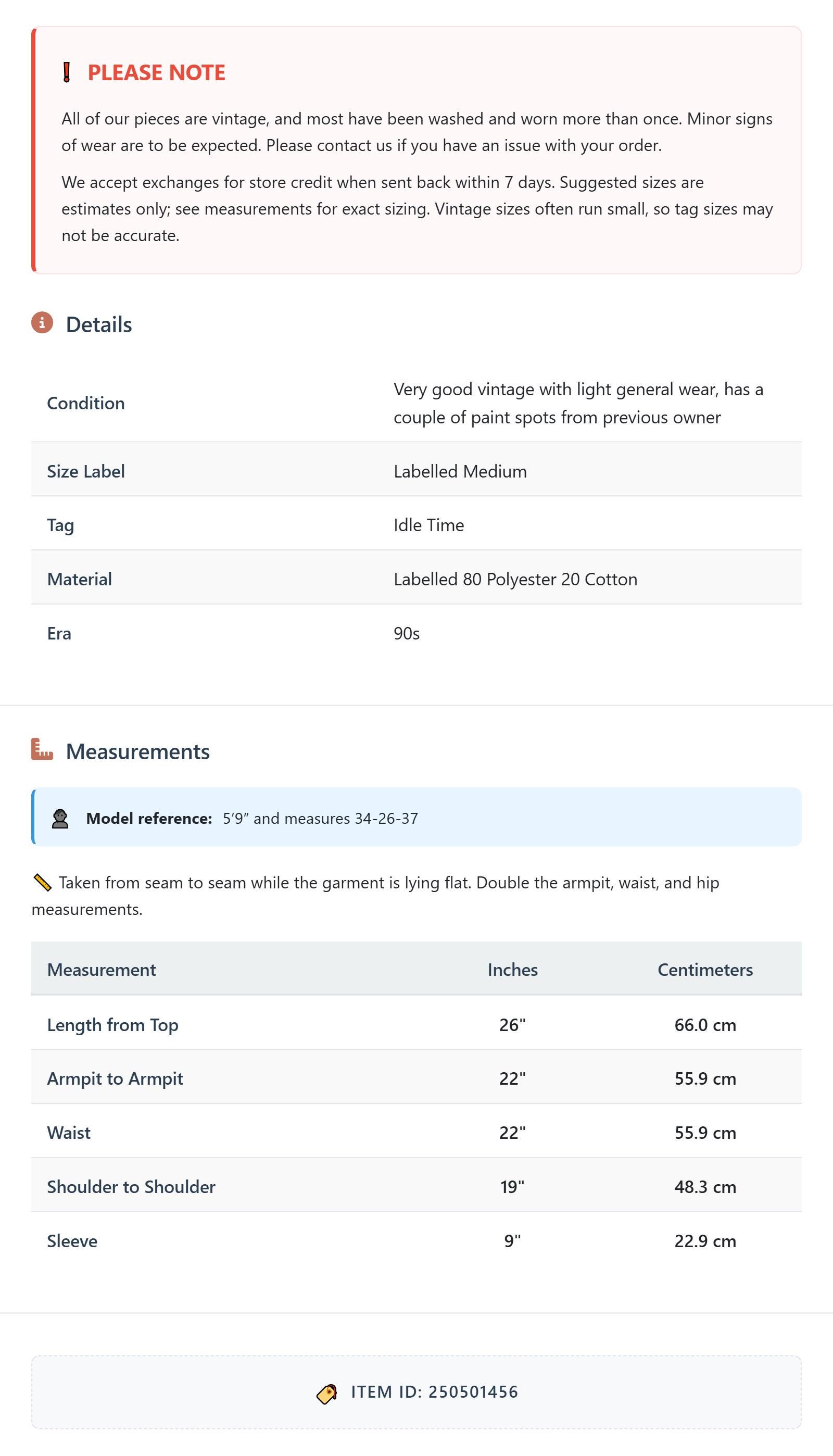 PLEASE NOTE

All of our pieces are vintage, and most have been washed and worn more than once. Minor signs of wear are to be expected. Please contact us if you have an issue with your order.

We accept exchanges for store credit when sent back within 7 days. Suggested sizes are estimates only; see measurements for exact sizing. Vintage sizes often run small, so tag sizes may not be accurate.

Details

| Condition | Very good vintage with light general wear, has a couple of paint spots from previous owner |
|---|---|
| Size Label | Labelled Medium |
| Tag | Idle Time |
| Material | Labelled 80 Polyester 20 Cotton |
| Era | 90s |

Measurements

Model reference: 5'9" and measures 34-26-37

Taken from seam to seam while the garment is lying flat. Double the armpit, waist, and hip measurements.

| Measurement | Inches | Centimeters |
|---|---|---|
| Length from Top | 26" | 66.0 cm |
| Armpit to Armpit | 22" | 55.9 cm |
| Waist | 22" | 55.9 cm |
| Shoulder to Shoulder | 19" | 48.3 cm |
| Sleeve | 9" | 22.9 cm |

ITEM ID: 250501456